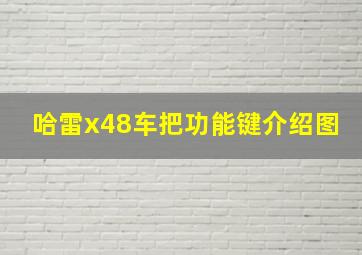 哈雷x48车把功能键介绍图